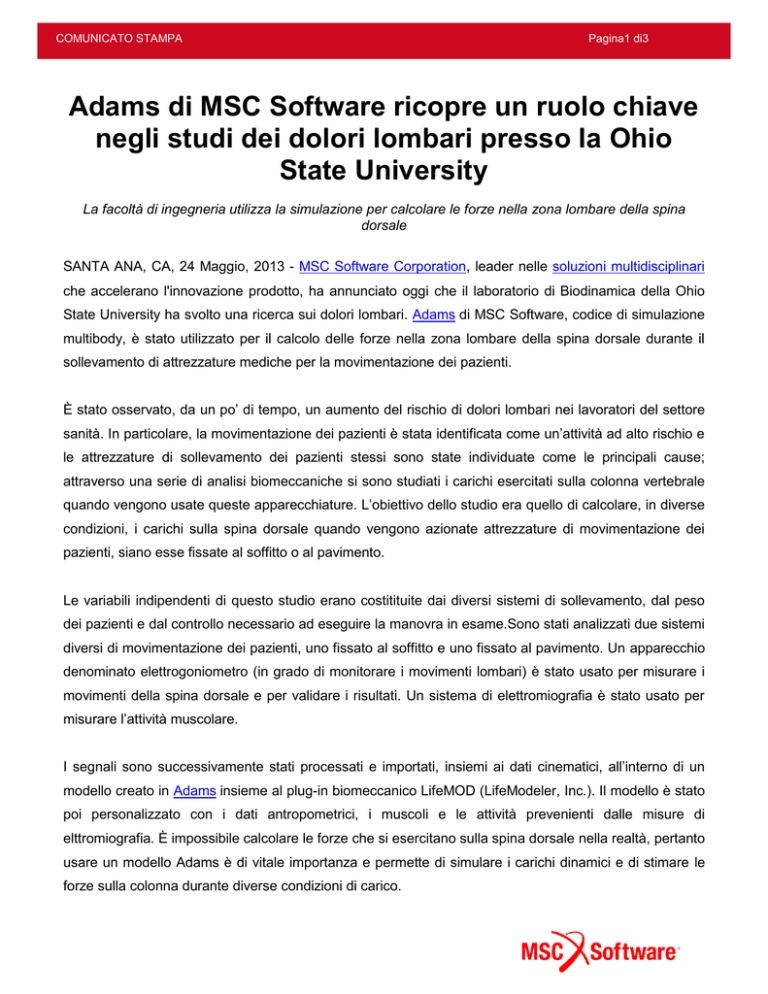 COMUNICATO STAMPA

Pagina1 di3

Adams di MSC Software ricopre un ruolo chiave negli studi dei dolori lombari presso la Ohio State University

La facoltà di ingegneria utilizza la simulazione per calcolare le forze nella zona lombare della spina dorsale

SANTA ANA, CA, 24 Maggio, 2013 - MSC Software Corporation, leader nelle soluzioni multidisciplinari che accelerano l'innovazione prodotto, ha annunciato oggi che il laboratorio di Biodinamica della Ohio State University ha svolto una ricerca sui dolori lombari. Adams di MSC Software, codice di simulazione multibody, è stato utilizzato per il calcolo delle forze nella zona lombare della spina dorsale durante il sollevamento di attrezzature mediche per la movimentazione dei pazienti.

È stato osservato, da un po' di tempo, un aumento del rischio di dolori lombari nei lavoratori del settore sanità. In particolare, la movimentazione dei pazienti è stata identificata come un'attività ad alto rischio e le attrezzature di sollevamento dei pazienti stessi sono state individuate come le principali cause; attraverso una serie di analisi biomeccaniche si sono studiati i carichi esercitati sulla colonna vertebrale quando vengono usate queste apparecchiature. L'obiettivo dello studio era quello di calcolare, in diverse condizioni, i carichi sulla spina dorsale quando vengono azionate attrezzature di movimentazione dei pazienti, siano esse fissate al soffitto o al pavimento.

Le variabili indipendenti di questo studio erano costitituite dai diversi sistemi di sollevamento, dal peso dei pazienti e dal controllo necessario ad eseguire la manovra in esame.Sono stati analizzati due sistemi diversi di movimentazione dei pazienti, uno fissato al soffitto e uno fissato al pavimento. Un apparecchio denominato elettrogoniometro (in grado di monitorare i movimenti lombari) è stato usato per misurare i movimenti della spina dorsale e per validare i risultati. Un sistema di elettromiografia è stato usato per misurare l'attività muscolare.

I segnali sono successivamente stati processati e importati, insiemi ai dati cinematici, all'interno di un modello creato in Adams insieme al plug-in biomeccanico LifeMOD (LifeModeler, Inc.). Il modello è stato poi personalizzato con i dati antropometrici, i muscoli e le attività prevenienti dalle misure di elttromiografia. È impossibile calcolare le forze che si esercitano sulla spina dorsale nella realtà, pertanto usare un modello Adams è di vitale importanza e permette di simulare i carichi dinamici e di stimare le forze sulla colonna durante diverse condizioni di carico.

MSC Software